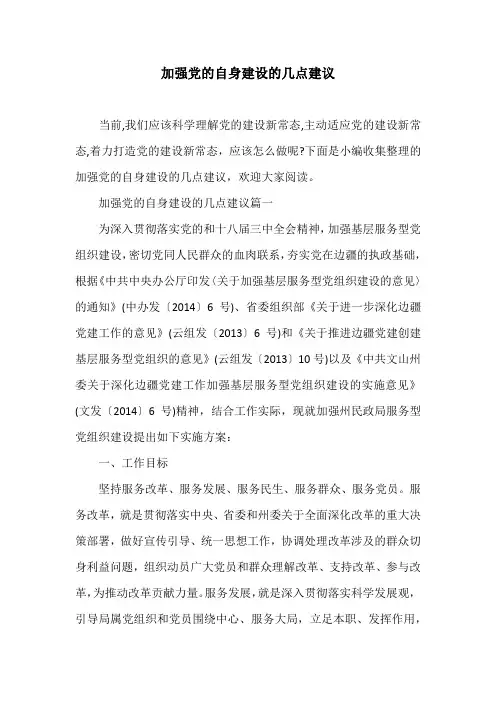 加强党的自身建设的几点建议

当前,我们应该科学理解党的建设新常态,主动适应党的建设新常态,着力打造党的建设新常态，应该怎么做呢?下面是小编收集整理的加强党的自身建设的几点建议，欢迎大家阅读。

加强党的自身建设的几点建议篇一

为深入贯彻落实党的和十八届三中全会精神，加强基层服务型党组织建设，密切党同人民群众的血肉联系，夯实党在边疆的执政基础，根据《中共中央办公厅印发〈关于加强基层服务型党组织建设的意见〉的通知》(中办发〔2014〕6 号)、省委组织部《关于进一步深化边疆党建工作的意见》(云组发〔2013〕6 号)和《关于推进边疆党建创建基层服务型党组织的意见》(云组发〔2013〕10 号)以及《中共文山州委关于深化边疆党建工作加强基层服务型党组织建设的实施意见》(文发〔2014〕6 号)精神，结合工作实际，现就加强州民政局服务型党组织建设提出如下实施方案：

一、工作目标

坚持服务改革、服务发展、服务民生、服务群众、服务党员。服务改革，就是贯彻落实中央、省委和州委关于全面深化改革的重大决策部署，做好宣传引导、统一思想工作，协调处理改革涉及的群众切身利益问题，组织动员广大党员和群众理解改革、支持改革、参与改革，为推动改革贡献力量。服务发展，就是深入贯彻落实科学发展观，引导局属党组织和党员围绕中心、服务大局，立足本职、发挥作用，